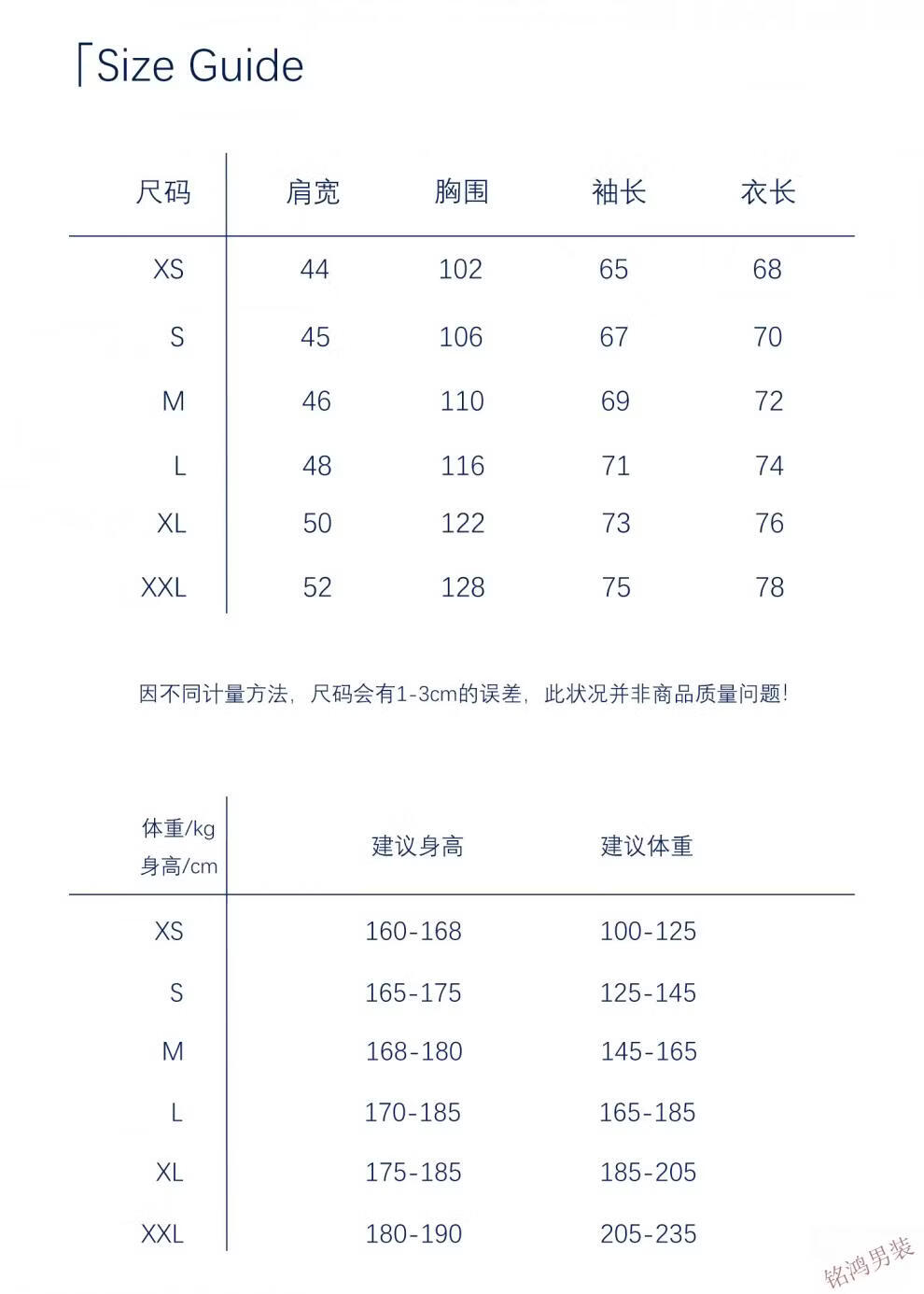 「Size Guide

| 尺码 | 肩宽 | 胸围 | 袖长 | 衣长 |
|---|---|---|---|---|
| XS | 44 | 102 | 65 | 68 |
| S | 45 | 106 | 67 | 70 |
| M | 46 | 110 | 69 | 72 |
| L | 48 | 116 | 71 | 74 |
| XL | 50 | 122 | 73 | 76 |
| XXL | 52 | 128 | 75 | 78 |

因不同计量方法，尺码会有1-3cm的误差，此状况并非商品质量问题!

| 体重/kg 身高/cm | 建议身高 | 建议体重 |
|---|---|---|
| XS | 160-168 | 100-125 |
| S | 165-175 | 125-145 |
| M | 168-180 | 145-165 |
| L | 170-185 | 165-185 |
| XL | 175-185 | 185-205 |
| XXL | 180-190 | 205-235 |

铭鸿男装